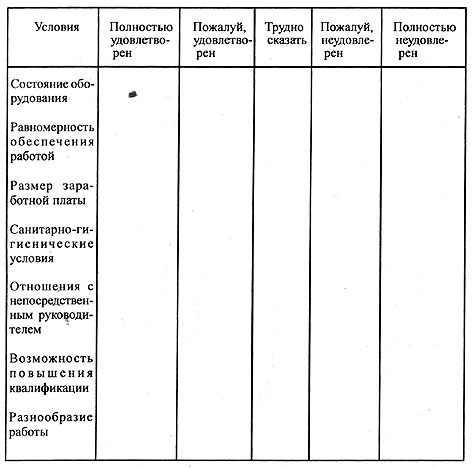 | Условия | Полностью удовлетворен | Пожалуй, удовлетворен | Трудно сказать | Пожалуй, неудовлерен | Полностью неудовлерен |
|---|---|---|---|---|---|
| Состояние оборудования | | | | | |
| Равномерность обеспечения работой | | | | | |
| Размер заработной платы | | | | | |
| Санитарно-гигиенические условия | | | | | |
| Отношения с непосредственным руководителем | | | | | |
| Возможность повышения квалификации | | | | | |
| Разнообразие работы | | | | | |